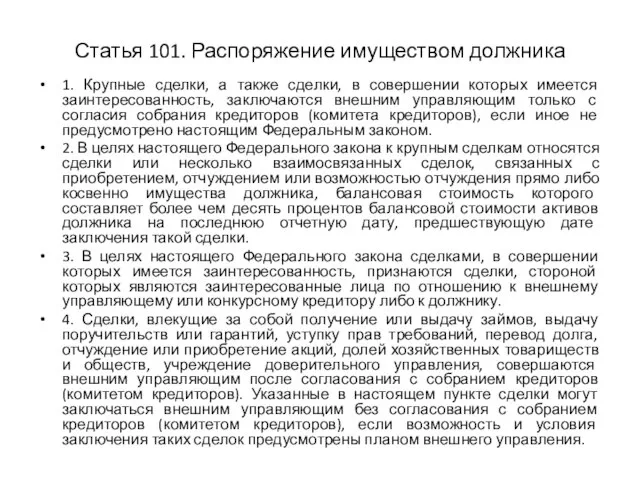 Статья 101. Распоряжение имуществом должника

• 1. Крупные сделки, а также сделки, в совершении которых имеется заинтересованность, заключаются внешним управляющим только с согласия собрания кредиторов (комитета кредиторов), если иное не предусмотрено настоящим Федеральным законом.

• 2. В целях настоящего Федерального закона к крупным сделкам относятся сделки или несколько взаимосвязанных сделок, связанных с приобретением, отчуждением или возможностью отчуждения прямо либо косвенно имущества должника, балансовая стоимость которого составляет более чем десять процентов балансовой стоимости активов должника на последнюю отчетную дату, предшествующую дате заключения такой сделки.

• 3. В целях настоящего Федерального закона сделками, в совершении которых имеется заинтересованность, признаются сделки, стороной которых являются заинтересованные лица по отношению к внешнему управляющему или конкурсному кредитору либо к должнику.

• 4. Сделки, влекущие за собой получение или выдачу займов, выдачу поручительств или гарантий, уступку прав требований, перевод долга, отчуждение или приобретение акций, долей хозяйственных товариществ и обществ, учреждение доверительного управления, совершаются внешним управляющим после согласования с собранием кредиторов (комитетом кредиторов). Указанные в настоящем пункте сделки могут заключаться внешним управляющим без согласования с собранием кредиторов (комитетом кредиторов), если возможность и условия заключения таких сделок предусмотрены планом внешнего управления.